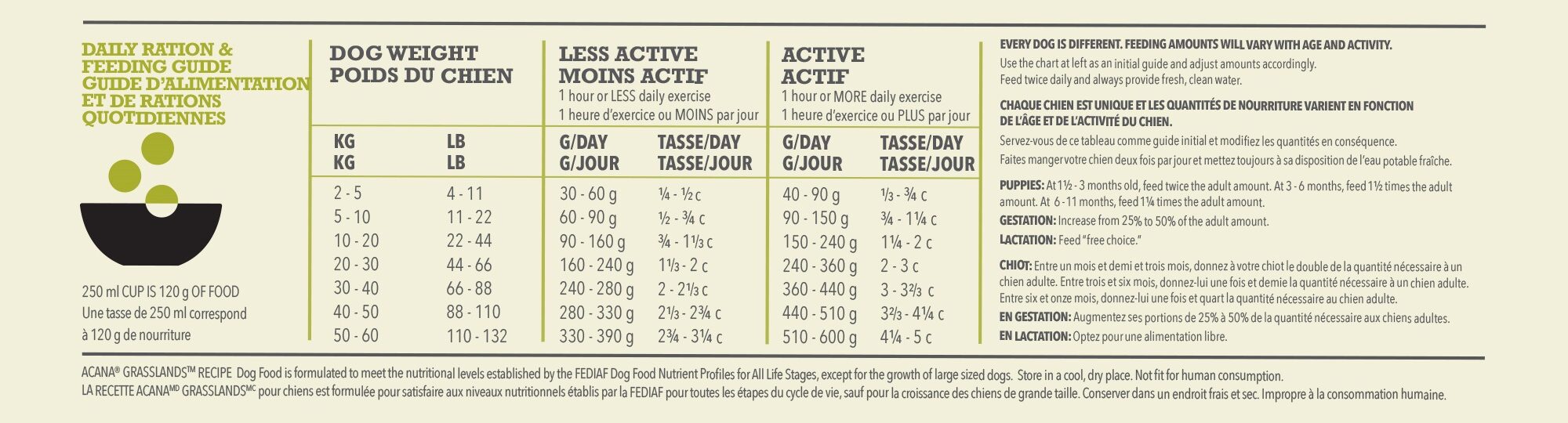 DAILY RATION & FEEDING GUIDE
GUIDE D'ALIMENTATION ET DE RATIONS QUOTIDIENNES

250 ml CUP IS 120 g OF FOOD
Une tasse de 250 ml correspond à 120 g de nourriture

| DOG WEIGHT POIDS DU CHIEN | | LESS ACTIVE MOINS ACTIF 1 hour or LESS daily exercise 1 heure d'exercice ou MOINS par jour | | ACTIVE ACTIF 1 hour or MORE daily exercise 1 heure d'exercice ou PLUS par jour | |
|---|---|---|---|---|---|
| KG KG | LB LB | G/DAY G/JOUR | TASSE/DAY TASSE/JOUR | G/DAY G/JOUR | TASSE/DAY TASSE/JOUR |
| 2 - 5 | 4 - 11 | 30 - 60 g | ¼ - ½ c | 40 - 90 g | ⅓ - ¾ c |
| 5 - 10 | 11 - 22 | 60 - 90 g | ½ - ¾ c | 90 - 150 g | ¾ - 1¼ c |
| 10 - 20 | 22 - 44 | 90 - 160 g | ¾ - 1⅓ c | 150 - 240 g | 1¼ - 2 c |
| 20 - 30 | 44 - 66 | 160 - 240 g | 1⅓ - 2 c | 240 - 360 g | 2 - 3 c |
| 30 - 40 | 66 - 88 | 240 - 280 g | 2 - 2⅓ c | 360 - 440 g | 3 - 3⅔ c |
| 40 - 50 | 88 - 110 | 280 - 330 g | 2⅓ - 2¾ c | 440 - 510 g | 3⅔ - 4¼ c |
| 50 - 60 | 110 - 132 | 330 - 390 g | 2¾ - 3¼ c | 510 - 600 g | 4¼ - 5 c |

EVERY DOG IS DIFFERENT. FEEDING AMOUNTS WILL VARY WITH AGE AND ACTIVITY.
Use the chart at left as an initial guide and adjust amounts accordingly.
Feed twice daily and always provide fresh, clean water.

CHAQUE CHIEN EST UNIQUE ET LES QUANTITÉS DE NOURRITURE VARIENT EN FONCTION DE L'ÂGE ET DE L'ACTIVITÉ DU CHIEN.
Servez-vous de ce tableau comme guide initial et modifiez les quantités en conséquence.
Faites manger votre chien deux fois par jour et mettez toujours à sa disposition de l'eau potable fraîche.

PUPPIES: At 1½ - 3 months old, feed twice the adult amount. At 3 - 6 months, feed 1½ times the adult amount. At 6 - 11 months, feed 1¼ times the adult amount.
GESTATION: Increase from 25% to 50% of the adult amount.
LACTATION: Feed "free choice."

CHIOT: Entre un mois et demi et trois mois, donnez à votre chiot le double de la quantité nécessaire à un chien adulte. Entre trois et six mois, donnez-lui une fois et demie la quantité nécessaire à un chien adulte. Entre six et onze mois, donnez-lui une fois et quart la quantité nécessaire au chien adulte.
EN GESTATION: Augmentez ses portions de 25% à 50% de la quantité nécessaire aux chiens adultes.
EN LACTATION: Optez pour une alimentation libre.

ACANA® GRASSLANDS™ RECIPE Dog Food is formulated to meet the nutritional levels established by the FEDIAF Dog Food Nutrient Profiles for All Life Stages, except for the growth of large sized dogs. Store in a cool, dry place. Not fit for human consumption.
LA RECETTE ACANA$^{MD}$ GRASSLANDS$^{MC}$ pour chiens est formulée pour satisfaire aux niveaux nutritionnels établis par la FEDIAF pour toutes les étapes du cycle de vie, sauf pour la croissance des chiens de grande taille. Conserver dans un endroit frais et sec. Impropre à la consommation humaine.